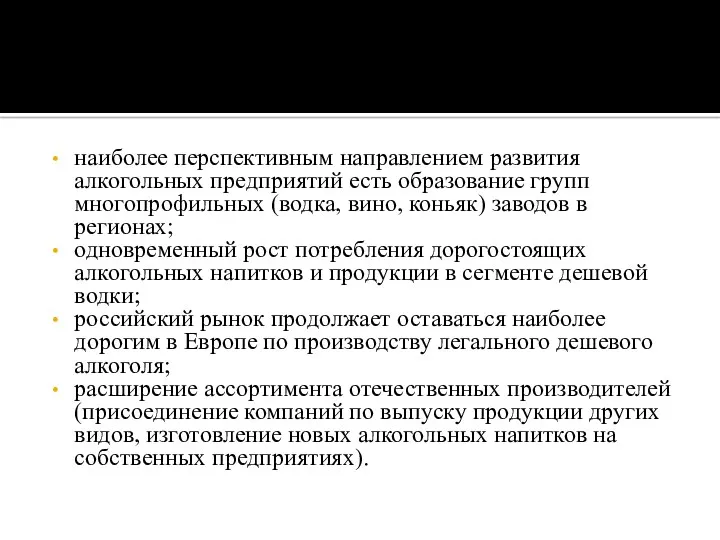 • наиболее перспективным направлением развития алкогольных предприятий есть образование групп многопрофильных (водка, вино, коньяк) заводов в регионах;
• одновременный рост потребления дорогостоящих алкогольных напитков и продукции в сегменте дешевой водки;
• российский рынок продолжает оставаться наиболее дорогим в Европе по производству легального дешевого алкоголя;
• расширение ассортимента отечественных производителей (присоединение компаний по выпуску продукции других видов, изготовление новых алкогольных напитков на собственных предприятиях).